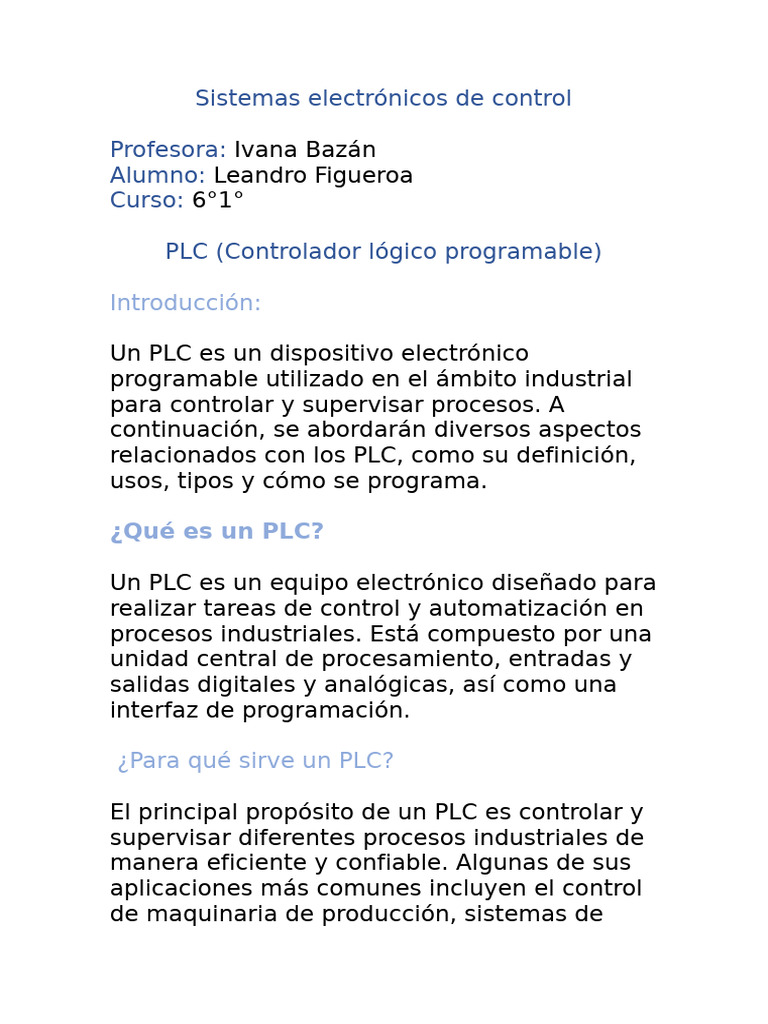 Sistemas electrónicos de control

Profesora: Ivana Bazán
Alumno: Leandro Figueroa
Curso: 6°1°

PLC (Controlador lógico programable)

Introducción:

Un PLC es un dispositivo electrónico programable utilizado en el ámbito industrial para controlar y supervisar procesos. A continuación, se abordarán diversos aspectos relacionados con los PLC, como su definición, usos, tipos y cómo se programa.

¿Qué es un PLC?

Un PLC es un equipo electrónico diseñado para realizar tareas de control y automatización en procesos industriales. Está compuesto por una unidad central de procesamiento, entradas y salidas digitales y analógicas, así como una interfaz de programación.

¿Para qué sirve un PLC?

El principal propósito de un PLC es controlar y supervisar diferentes procesos industriales de manera eficiente y confiable. Algunas de sus aplicaciones más comunes incluyen el control de maquinaria de producción, sistemas de